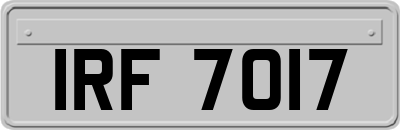 IRF 7017